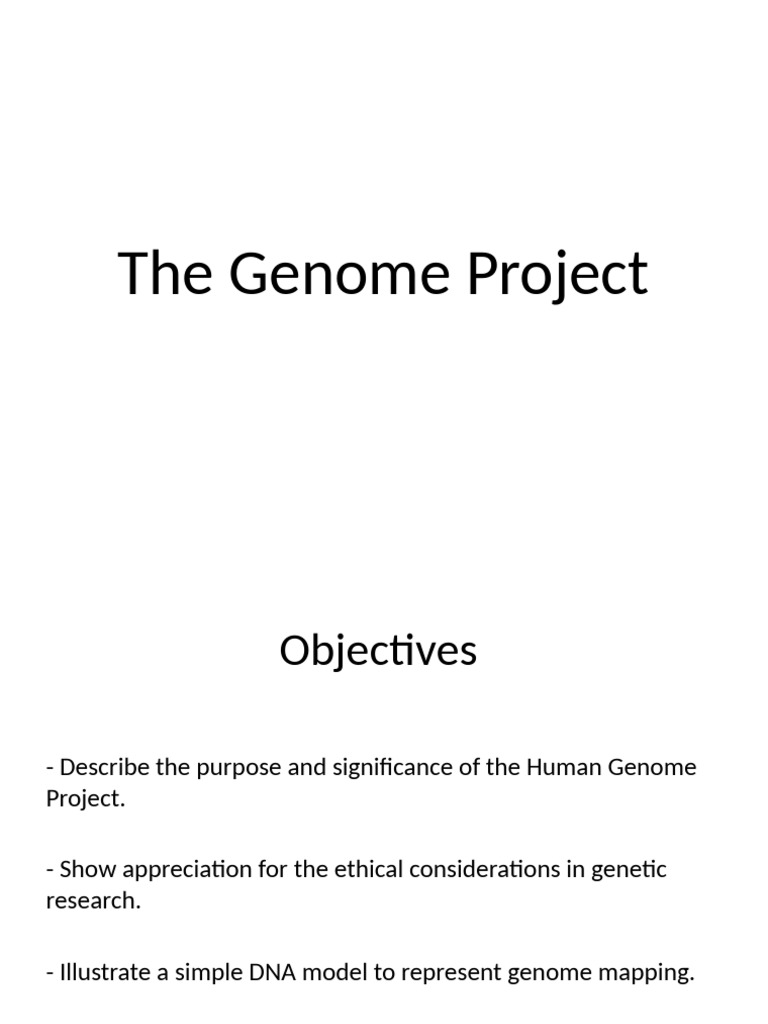 The Genome Project

Objectives

- Describe the purpose and significance of the Human Genome Project.

- Show appreciation for the ethical considerations in genetic research.

- Illustrate a simple DNA model to represent genome mapping.